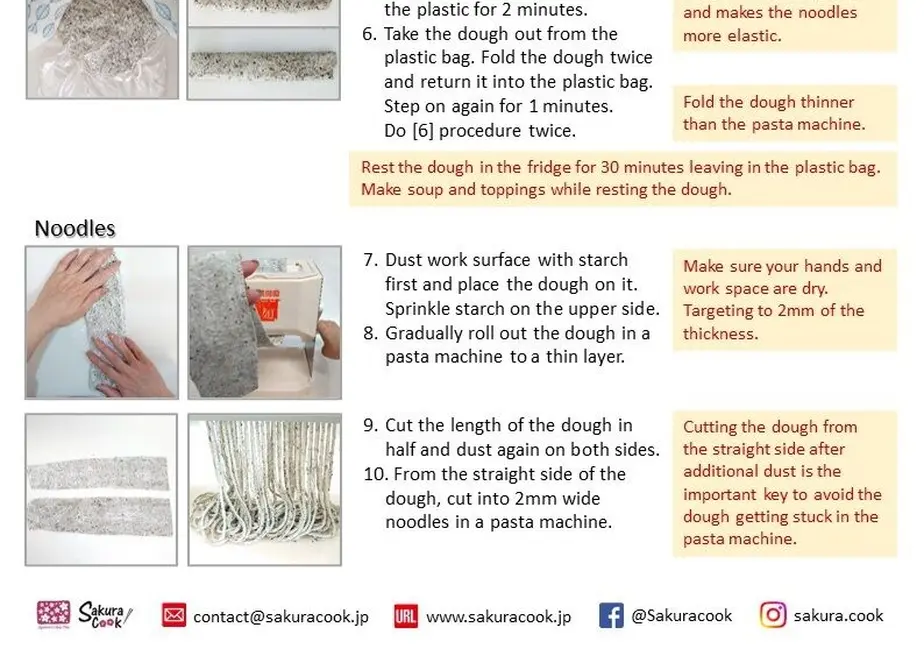 the plastic for 2 minutes.

6. Take the dough out from the plastic bag. Fold the dough twice and return it into the plastic bag. Step on again for 1 minutes. Do [6] procedure twice.

and makes the noodles more elastic.

Fold the dough thinner than the pasta machine.

Rest the dough in the fridge for 30 minutes leaving in the plastic bag. Make soup and toppings while resting the dough.

Noodles

7. Dust work surface with starch first and place the dough on it. Sprinkle starch on the upper side.
8. Gradually roll out the dough in a pasta machine to a thin layer.

Make sure your hands and work space are dry. Targeting to 2mm of the thickness.

9. Cut the length of the dough in half and dust again on both sides.
10. From the straight side of the dough, cut into 2mm wide noodles in a pasta machine.

Cutting the dough from the straight side after additional dust is the important key to avoid the dough getting stuck in the pasta machine.

Sakura Cook

contact@sakuracook.jp

URL www.sakuracook.jp

@Sakuracook

sakura.cook